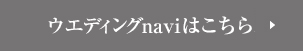 ウエディングnaviはこちら